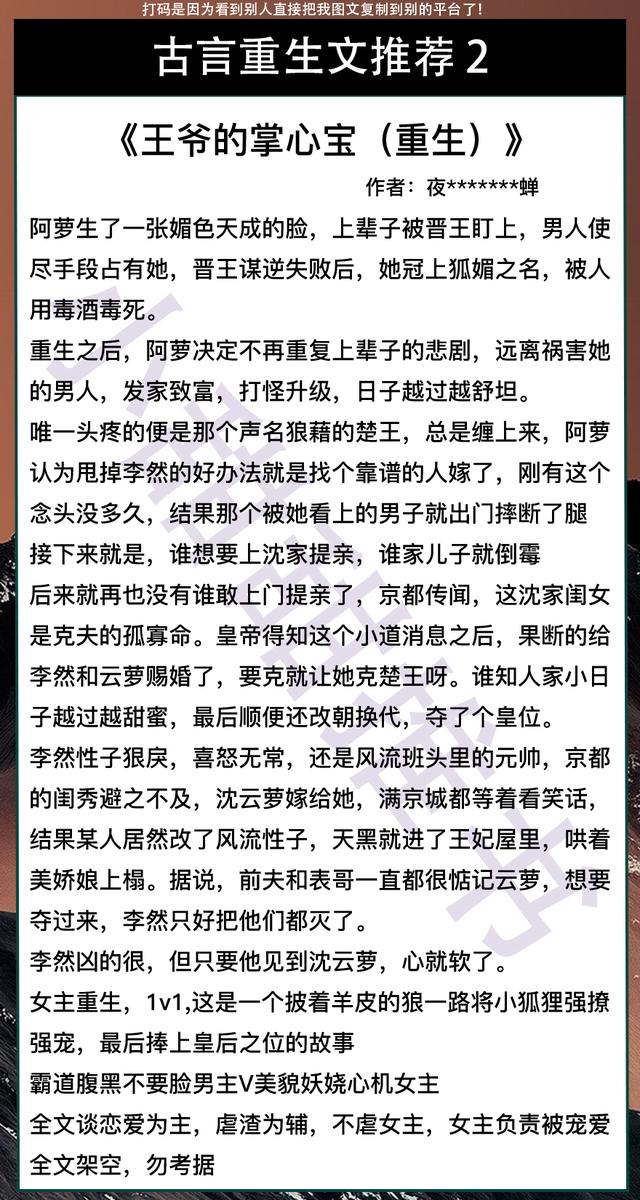 打码是因为看到别人直接把我图文复制到别的平台了!

古言重生文推荐 2

《王爷的掌心宝（重生）》

作者：夜*******蝉

阿萝生了一张媚色天成的脸，上辈子被晋王盯上，男人使尽手段占有她，晋王谋逆失败后，她冠上狐媚之名，被人用毒酒毒死。

重生之后，阿萝决定不再重复上辈子的悲剧，远离祸害她的男人，发家致富，打怪升级，日子越过越舒坦。

唯一头疼的便是那个声名狼藉的楚王，总是缠上来，阿萝认为甩掉李然的好办法就是找个靠谱的人嫁了，刚有这个念头没多久，结果那个被她看上的男子就出门摔断了腿

接下来就是，谁想要上沈家提亲，谁家儿子就倒霉

后来就再也没有谁敢上门提亲了，京都传闻，这沈家闺女是克夫的孤寡命。皇帝得知这个小道消息之后，果断的给李然和云萝赐婚了，要克就让她克楚王呀。谁知人家小日子越过越甜蜜，最后顺便还改朝换代，夺了个皇位。

李然性子狠戾，喜怒无常，还是风流班头里的元帅，京都的闺秀避之不及，沈云萝嫁给她，满京城都等着看笑话，结果某人居然改了风流性子，天黑就进了王妃屋里，哄着美娇娘上榻。据说，前夫和表哥一直都很惦记云萝，想要夺过来，李然只好把他们都灭了。

李然凶的很，但只要他见到沈云萝，心就软了。

女主重生，1v1,这是一个披着羊皮的狼一路将小狐狸强撩强宠，最后捧上皇后之位的故事

霸道腹黑不要脸男主V美貌妖娆心机女主

全文谈恋爱为主，虐渣为辅，不虐女主，女主负责被宠爱

全文架空，勿考据